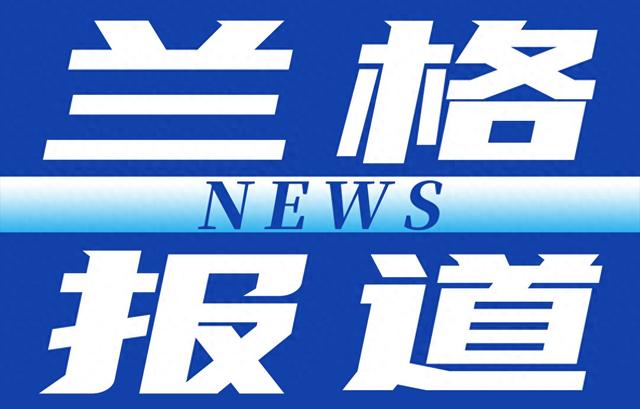 兰格
NEWS
报道